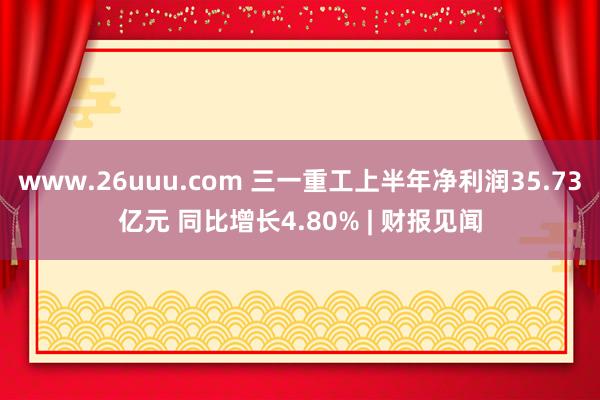 www.26uuu.com 三一重工上半年净利润35.73亿元 同比增长4.80% | 财报见闻